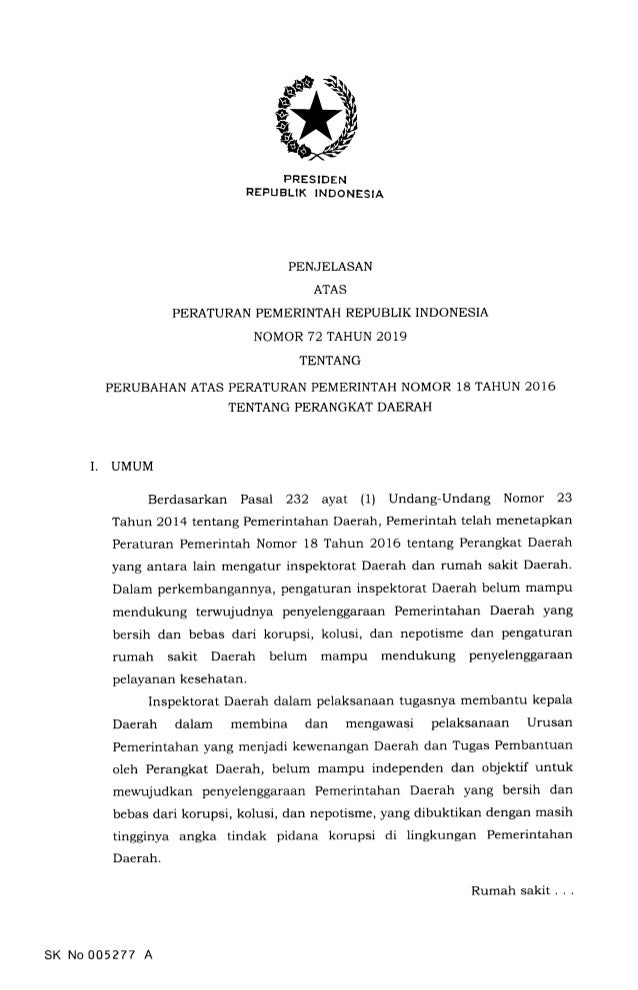 PRESIDEN
REPUBLIK INDONESIA

PENJELASAN
ATAS
PERATURAN PEMERINTAH REPUBLIK INDONESIA
NOMOR 72 TAHUN 2019
TENTANG
PERUBAHAN ATAS PERATURAN PEMERINTAH NOMOR 18 TAHUN 2016
TENTANG PERANGKAT DAERAH

I. UMUM

Berdasarkan Pasal 232 ayat (1) Undang-Undang Nomor 23 Tahun 2014 tentang Pemerintahan Daerah, Pemerintah telah menetapkan Peraturan Pemerintah Nomor 18 Tahun 2016 tentang Perangkat Daerah yang antara lain mengatur inspektorat Daerah dan rumah sakit Daerah. Dalam perkembangannya, pengaturan inspektorat Daerah belum mampu mendukung terwujudnya penyelenggaraan Pemerintahan Daerah yang bersih dan bebas dari korupsi, kolusi, dan nepotisme dan pengaturan rumah sakit Daerah belum mampu mendukung penyelenggaraan pelayanan kesehatan.

Inspektorat Daerah dalam pelaksanaan tugasnya membantu kepala Daerah dalam membina dan mengawasi pelaksanaan Urusan Pemerintahan yang menjadi kewenangan Daerah dan Tugas Pembantuan oleh Perangkat Daerah, belum mampu independen dan objektif untuk mewujudkan penyelenggaraan Pemerintahan Daerah yang bersih dan bebas dari korupsi, kolusi, dan nepotisme, yang dibuktikan dengan masih tingginya angka tindak pidana korupsi di lingkungan Pemerintahan Daerah.

Rumah sakit . . .

SK No 005277 A